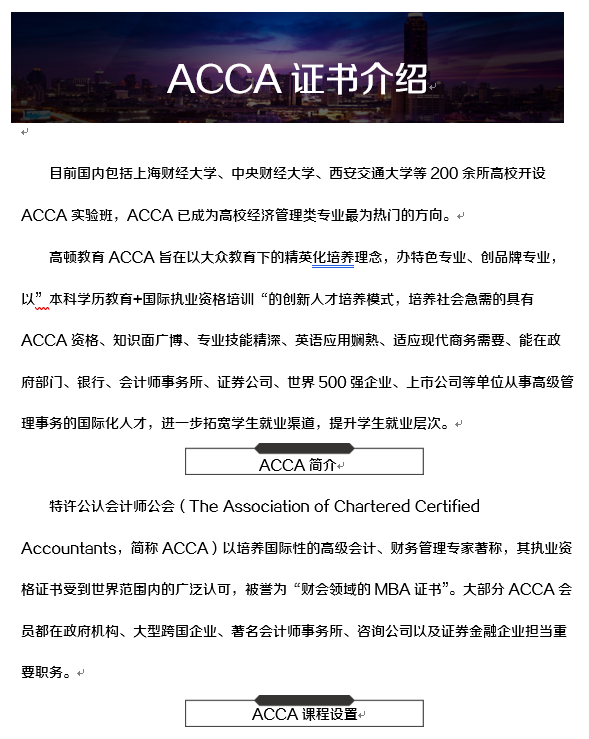 ACCA 证书介绍

目前国内包括上海财经大学、中央财经大学、西安交通大学等 200 余所高校开设 ACCA 实验班，ACCA 已成为高校经济管理类专业最为热门的方向。

高顿教育 ACCA 旨在以大众教育下的精英化培养理念，办特色专业、创品牌专业，以”本科学历教育+国际执业资格培训“的创新人才培养模式，培养社会急需的具有 ACCA 资格、知识面广博、专业技能精深、英语应用娴熟、适应现代商务需要、能在政府部门、银行、会计师事务所、证券公司、世界 500 强企业、上市公司等单位从事高级管理事务的国际化人才，进一步拓宽学生就业渠道，提升学生就业层次。

ACCA 简介

特许公认会计师公会（The Association of Chartered Certified Accountants，简称 ACCA）以培养国际性的高级会计、财务管理专家著称，其执业资格证书受到世界范围内的广泛认可，被誉为“财会领域的 MBA 证书”。大部分 ACCA 会员都在政府机构、大型跨国企业、著名会计师事务所、咨询公司以及证券金融企业担当重要职务。

ACCA 课程设置